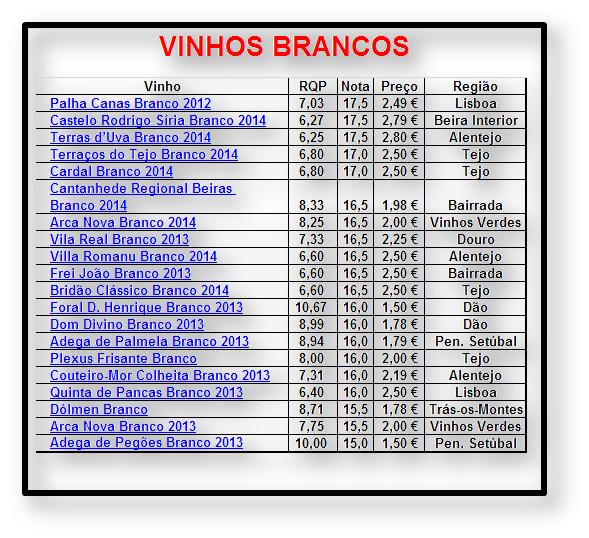 VINHOS BRANCOS

| Vinho | RQP | Nota | Preço | Região |
|---|---|---|---|---|
| Palha Canas Branco 2012 | 7,03 | 17,5 | 2,49 € | Lisboa |
| Castelo Rodrigo Síria Branco 2014 | 6,27 | 17,5 | 2,79 € | Beira Interior |
| Terras d'Uva Branco 2014 | 6,25 | 17,5 | 2,80 € | Alentejo |
| Terraços do Tejo Branco 2014 | 6,80 | 17,0 | 2,50 € | Tejo |
| Cardal Branco 2014 | 6,80 | 17,0 | 2,50 € | Tejo |
| Cantanhede Regional Beiras Branco 2014 | 8,33 | 16,5 | 1,98 € | Bairrada |
| Arca Nova Branco 2014 | 8,25 | 16,5 | 2,00 € | Vinhos Verdes |
| Vila Real Branco 2013 | 7,33 | 16,5 | 2,25 € | Douro |
| Villa Romanu Branco 2014 | 6,60 | 16,5 | 2,50 € | Alentejo |
| Frei João Branco 2013 | 6,60 | 16,5 | 2,50 € | Bairrada |
| Bridão Clássico Branco 2014 | 6,60 | 16,5 | 2,50 € | Tejo |
| Foral D. Henrique Branco 2013 | 10,67 | 16,0 | 1,50 € | Dão |
| Dom Divino Branco 2013 | 8,99 | 16,0 | 1,78 € | Dão |
| Adega de Palmela Branco 2013 | 8,94 | 16,0 | 1,79 € | Pen. Setúbal |
| Plexus Frisante Branco | 8,00 | 16,0 | 2,00 € | Tejo |
| Couteiro-Mor Colheita Branco 2013 | 7,31 | 16,0 | 2,19 € | Alentejo |
| Quinta de Pancas Branco 2013 | 6,40 | 16,0 | 2,50 € | Lisboa |
| Dólmen Branco | 8,71 | 15,5 | 1,78 € | Trás-os-Montes |
| Arca Nova Branco 2013 | 7,75 | 15,5 | 2,00 € | Vinhos Verdes |
| Adega de Pegões Branco 2013 | 10,00 | 15,0 | 1,50 € | Pen. Setúbal |